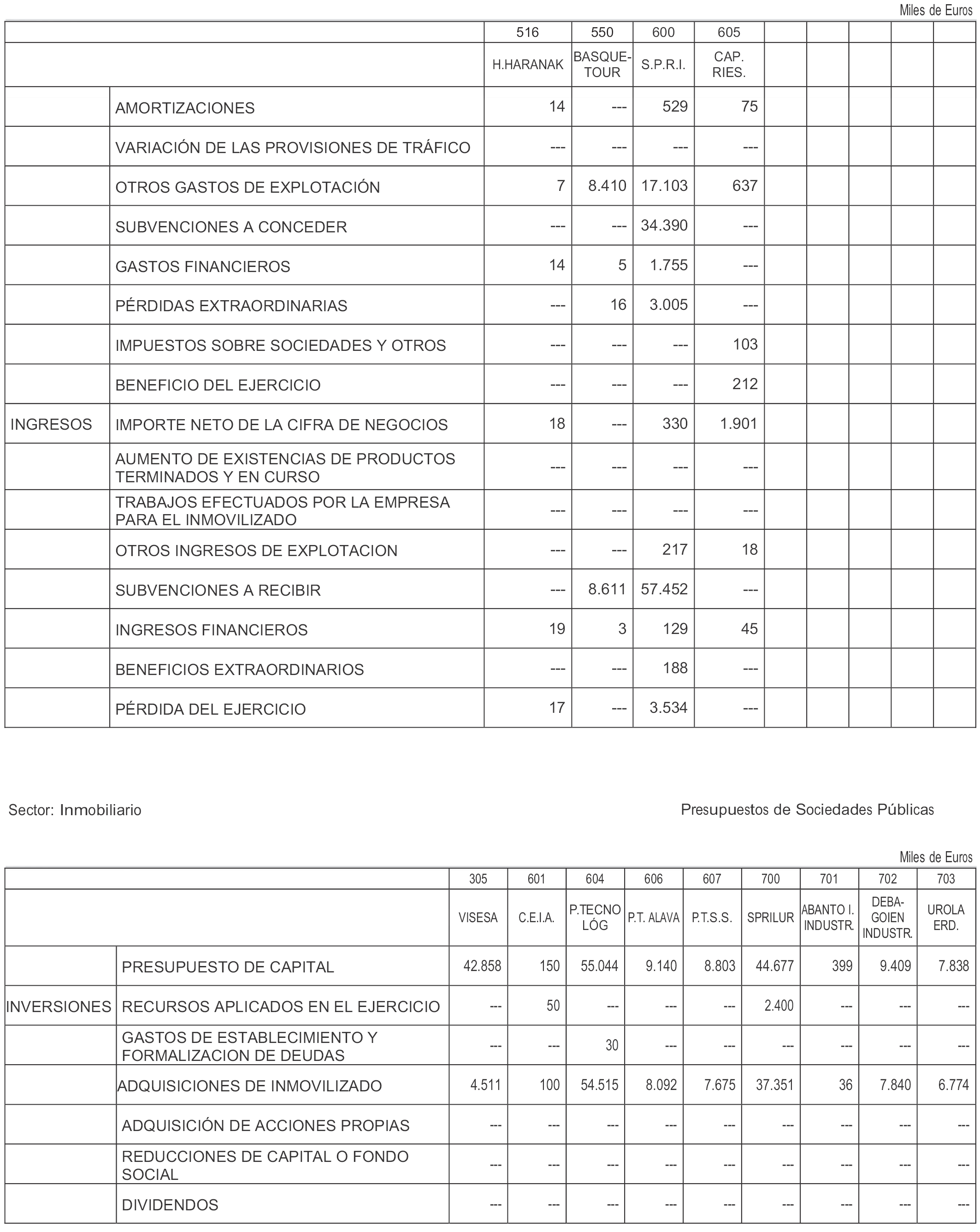 Miles de Euros

| | | 516 | 550 | 600 | 605 | | | | | |
|---|---|---|---|---|---|---|---|---|---|---|
| | | H.HARANAK | BASQUE-TOUR | S.P.R.I. | CAP. RIES. | | | | | |
| | AMORTIZACIONES | 14 | --- | 529 | 75 | | | | | |
| | VARIACIÓN DE LAS PROVISIONES DE TRÁFICO | --- | --- | --- | --- | | | | | |
| | OTROS GASTOS DE EXPLOTACIÓN | 7 | 8.410 | 17.103 | 637 | | | | | |
| | SUBVENCIONES A CONCEDER | --- | --- | 34.390 | --- | | | | | |
| | GASTOS FINANCIEROS | 14 | 5 | 1.755 | --- | | | | | |
| | PÉRDIDAS EXTRAORDINARIAS | --- | 16 | 3.005 | --- | | | | | |
| | IMPUESTOS SOBRE SOCIEDADES Y OTROS | --- | --- | --- | 103 | | | | | |
| | BENEFICIO DEL EJERCICIO | --- | --- | --- | 212 | | | | | |
| INGRESOS | IMPORTE NETO DE LA CIFRA DE NEGOCIOS | 18 | --- | 330 | 1.901 | | | | | |
| | AUMENTO DE EXISTENCIAS DE PRODUCTOS TERMINADOS Y EN CURSO | --- | --- | --- | --- | | | | | |
| | TRABAJOS EFECTUADOS POR LA EMPRESA PARA EL INMOVILIZADO | --- | --- | --- | --- | | | | | |
| | OTROS INGRESOS DE EXPLOTACION | --- | --- | 217 | 18 | | | | | |
| | SUBVENCIONES A RECIBIR | --- | 8.611 | 57.452 | --- | | | | | |
| | INGRESOS FINANCIEROS | 19 | 3 | 129 | 45 | | | | | |
| | BENEFICIOS EXTRAORDINARIOS | --- | --- | 188 | --- | | | | | |
| | PÉRDIDA DEL EJERCICIO | 17 | --- | 3.534 | --- | | | | | |

Sector: Inmobiliario

Presupuestos de Sociedades Públicas

Miles de Euros

| | | 305 | 601 | 604 | 606 | 607 | 700 | 701 | 702 | 703 |
|---|---|---|---|---|---|---|---|---|---|---|
| | | VISESA | C.E.I.A. | P.TECNO LÓG | P.T. ALAVA | P.T.S.S. | SPRILUR | ABANTO I. INDUSTR. | DEBA-GOIEN INDUSTR. | UROLA ERD. |
| | PRESUPUESTO DE CAPITAL | 42.858 | 150 | 55.044 | 9.140 | 8.803 | 44.677 | 399 | 9.409 | 7.838 |
| INVERSIONES | RECURSOS APLICADOS EN EL EJERCICIO | --- | 50 | --- | --- | --- | 2.400 | --- | --- | --- |
| | GASTOS DE ESTABLECIMIENTO Y FORMALIZACION DE DEUDAS | --- | --- | 30 | --- | --- | --- | --- | --- | --- |
| | ADQUISICIONES DE INMOVILIZADO | 4.511 | 100 | 54.515 | 8.092 | 7.675 | 37.351 | 36 | 7.840 | 6.774 |
| | ADQUISICIÓN DE ACCIONES PROPIAS | --- | --- | --- | --- | --- | --- | --- | --- | --- |
| | REDUCCIONES DE CAPITAL O FONDO SOCIAL | --- | --- | --- | --- | --- | --- | --- | --- | --- |
| | DIVIDENDOS | --- | --- | --- | --- | --- | --- | --- | --- | --- |